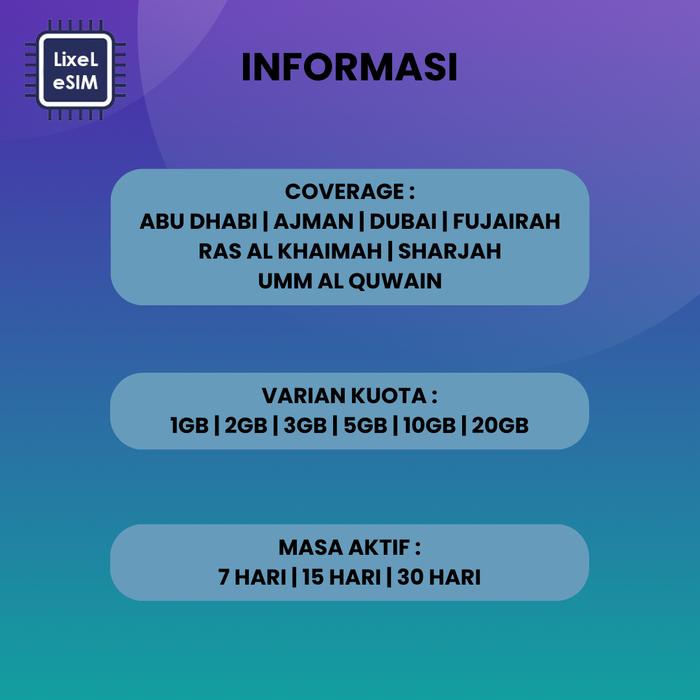 LixeL
eSIM

INFORMASI

COVERAGE :
ABU DHABI | AJMAN | DUBAI | FUJAIRAH
RAS AL KHAIMAH | SHARJAH
UMM AL QUWAIN

VARIAN KUOTA :
1GB | 2GB | 3GB | 5GB | 10GB | 20GB

MASA AKTIF :
7 HARI | 15 HARI | 30 HARI